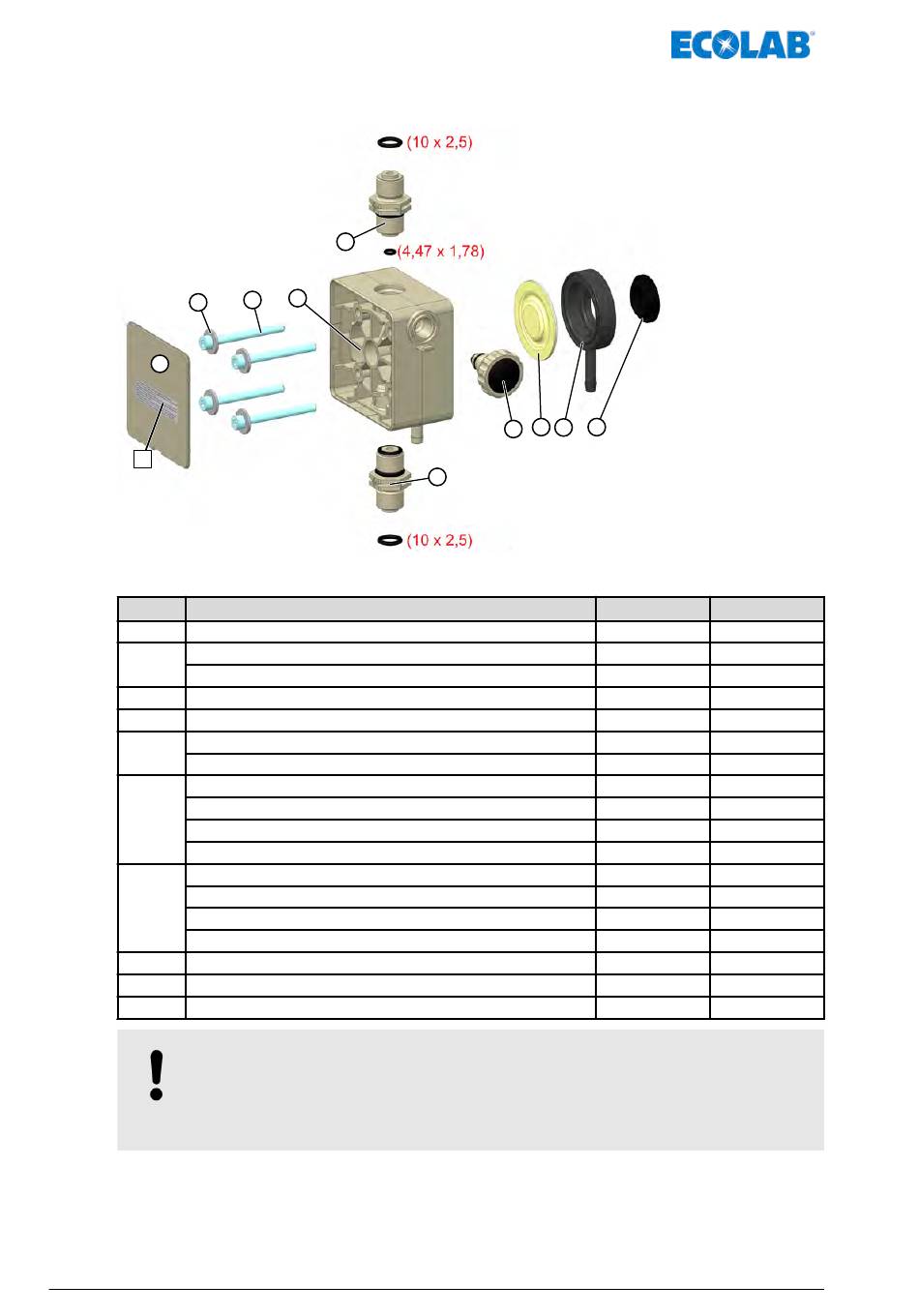 ECOLAB

(10 x 2,5)

(4,47 x 1,78)

(10 x 2,5)